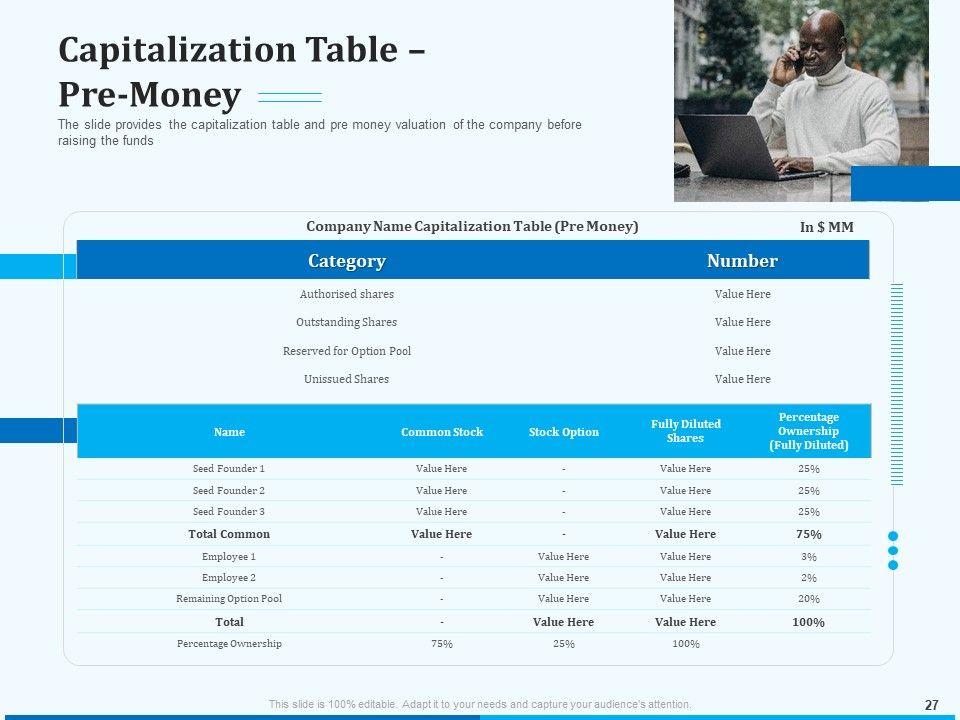 Capitalization Table – Pre-Money

The slide provides the capitalization table and pre money valuation of the company before raising the funds

Company Name Capitalization Table (Pre Money)

In $ MM

| Category | Number |
|---|---|
| Authorised shares | Value Here |
| Outstanding Shares | Value Here |
| Reserved for Option Pool | Value Here |
| Unissued Shares | Value Here |

| Name | Common Stock | Stock Option | Fully Diluted Shares | Percentage Ownership (Fully Diluted) |
|---|---|---|---|---|
| Seed Founder 1 | Value Here | - | Value Here | 25% |
| Seed Founder 2 | Value Here | - | Value Here | 25% |
| Seed Founder 3 | Value Here | - | Value Here | 25% |
| Total Common | Value Here | - | Value Here | 75% |
| Employee 1 | - | Value Here | Value Here | 3% |
| Employee 2 | - | Value Here | Value Here | 2% |
| Remaining Option Pool | - | Value Here | Value Here | 20% |
| Total | - | Value Here | Value Here | 100% |
| Percentage Ownership | 75% | 25% | 100% | |

This slide is 100% editable. Adapt it to your needs and capture your audience's attention.

27